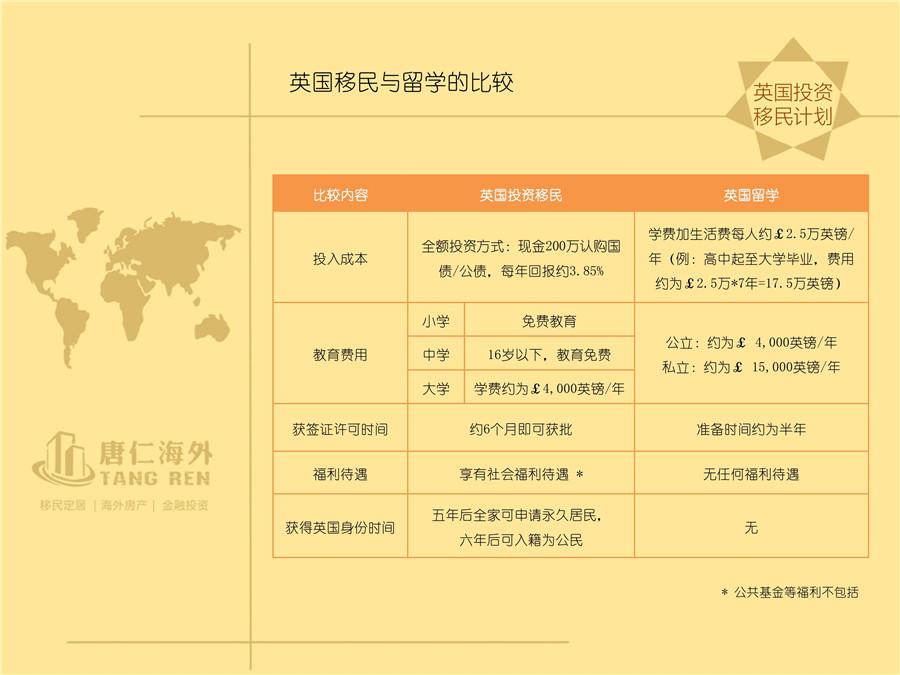 英国移民与留学的比较

英国投资移民计划

| 比较内容 | 英国投资移民 | | 英国留学 |
|---|---|---|---|
| 投入成本 | 全额投资方式：现金200万认购国债/公债，每年回报约3.85% | | 学费加生活费每人约£2.5万英镑/年（例：高中起至大学毕业，费用约为£2.5万*7年=17.5万英镑） |
| 教育费用 | 小学 | 免费教育 | 公立：约为£ 4,000英镑/年 私立：约为£ 15,000英镑/年 |
| | 中学 | 16岁以下，教育免费 | |
| | 大学 | 学费约为£4,000英镑/年 | |
| 获签证许可时间 | 约6个月即可获批 | | 准备时间约为半年 |
| 福利待遇 | 享有社会福利待遇 * | | 无任何福利待遇 |
| 获得英国身份时间 | 五年后全家可申请永久居民，六年后可入籍为公民 | | 无 |

* 公共基金等福利不包括

唐仁海外
TANG REN
移民定居 | 海外房产 | 金融投资